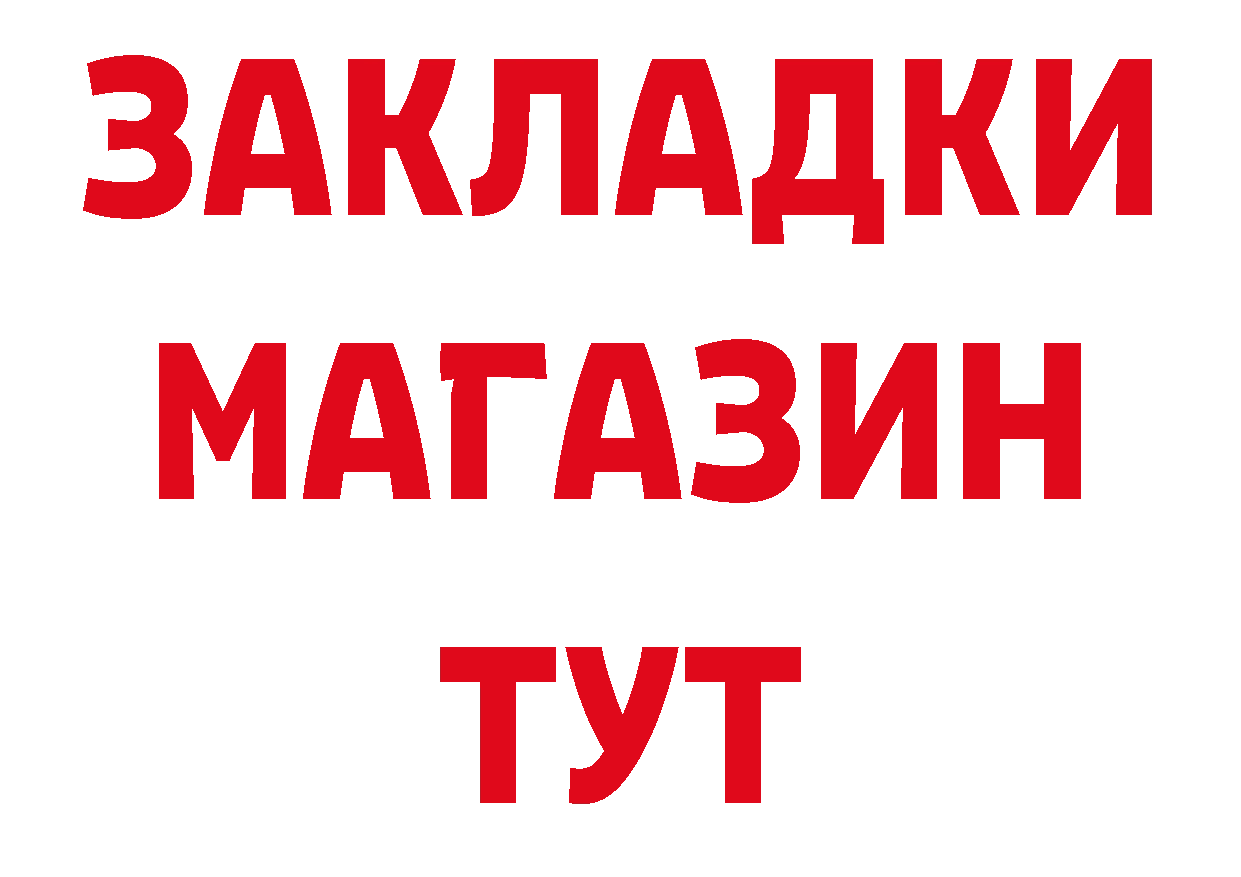 ЗАКЛАДКИ
МАГАЗИН
ТУТ